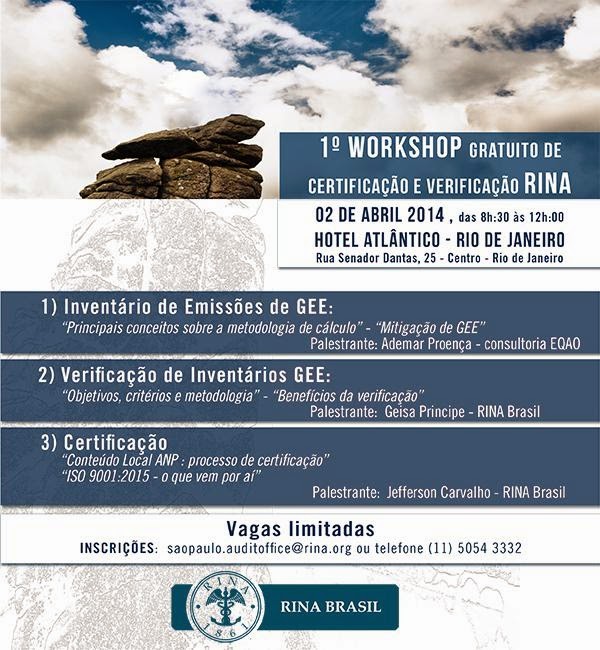 1º WORKSHOP GRATUITO DE CERTIFICAÇÃO E VERIFICAÇÃO RINA

02 DE ABRIL 2014 , das 8h:30 às 12h:00

HOTEL ATLÂNTICO - RIO DE JANEIRO

Rua Senador Dantas, 25 - Centro - Rio de Janeiro

1) Inventário de Emissões de GEE:
"Principais conceitos sobre a metodologia de cálculo" - "Mitigação de GEE"
Palestrante: Ademar Proença - consultoria EQAO

2) Verificação de Inventários GEE:
"Objetivos, critérios e metodologia" - "Benefícios da verificação"
Palestrante: Geisa Principe - RINA Brasil

3) Certificação
"Conteúdo Local ANP : processo de certificação"
"ISO 9001:2015 - o que vem por aí"
Palestrante: Jefferson Carvalho - RINA Brasil

Vagas limitadas

INSCRIÇÕES: saopaulo.auditoffice@rina.org ou telefone (11) 5054 3332

RINA 1861

RINA BRASIL